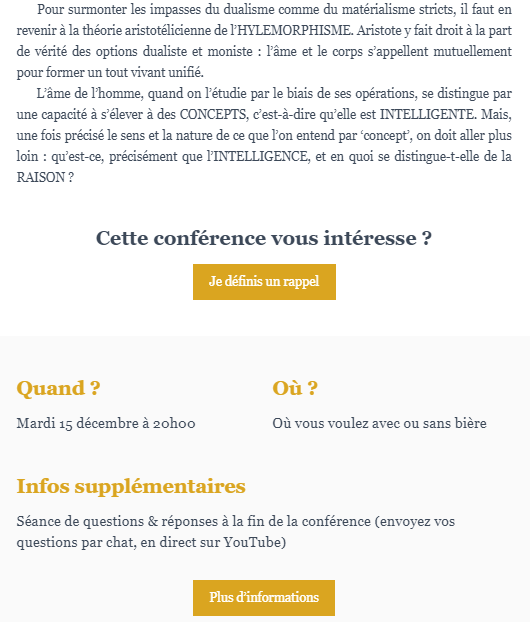 Pour surmonter les impasses du dualisme comme du matérialisme stricts, il faut en revenir à la théorie aristotélicienne de l'HYLEMORPHISME. Aristote y fait droit à la part de vérité des options dualiste et moniste : l'âme et le corps s'appellent mutuellement pour former un tout vivant unifié.

L'âme de l'homme, quand on l'étudie par le biais de ses opérations, se distingue par une capacité à s'élever à des CONCEPTS, c'est-à-dire qu'elle est INTELLIGENTE. Mais, une fois précisé le sens et la nature de ce que l'on entend par 'concept', on doit aller plus loin : qu'est-ce, précisément que l'INTELLIGENCE, et en quoi se distingue-t-elle de la RAISON ?

Cette conférence vous intéresse ?

Je définis un rappel

Quand ?

Mardi 15 décembre à 20h00

Où ?

Où vous voulez avec ou sans bière

Infos supplémentaires

Séance de questions & réponses à la fin de la conférence (envoyez vos questions par chat, en direct sur YouTube)

Plus d'informations